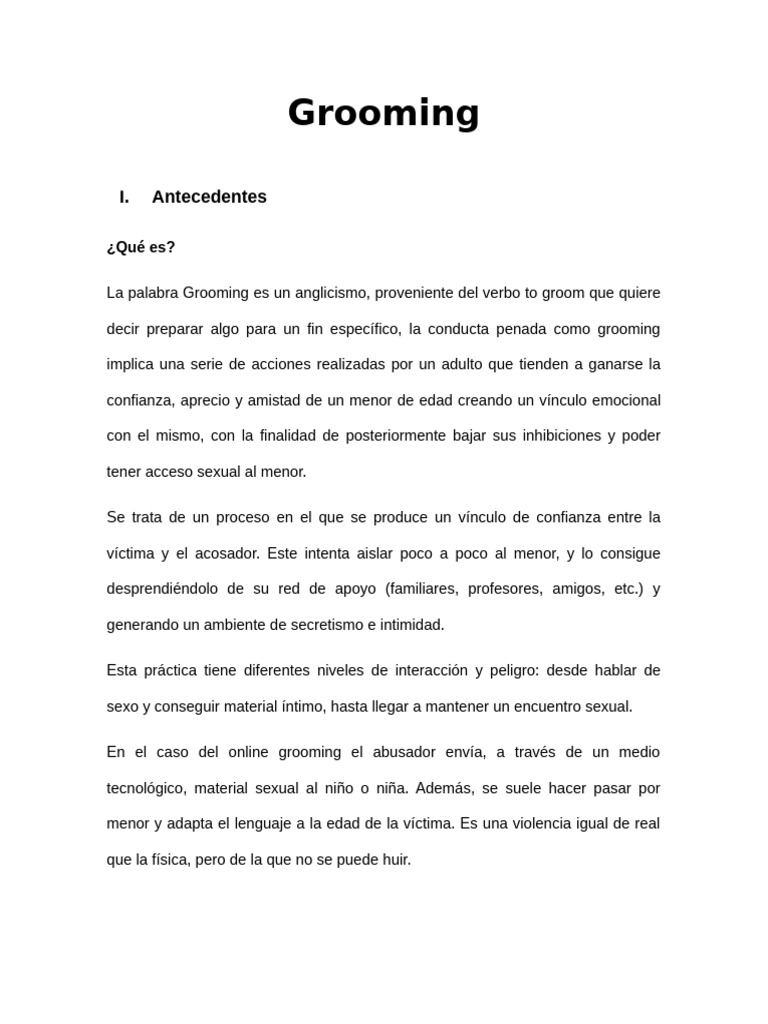 Grooming

I. Antecedentes

¿Qué es?

La palabra Grooming es un anglicismo, proveniente del verbo to groom que quiere decir preparar algo para un fin específico, la conducta penada como grooming implica una serie de acciones realizadas por un adulto que tienden a ganarse la confianza, aprecio y amistad de un menor de edad creando un vínculo emocional con el mismo, con la finalidad de posteriormente bajar sus inhibiciones y poder tener acceso sexual al menor.

Se trata de un proceso en el que se produce un vínculo de confianza entre la víctima y el acosador. Este intenta aislar poco a poco al menor, y lo consigue desprendiéndolo de su red de apoyo (familiares, profesores, amigos, etc.) y generando un ambiente de secretismo e intimidad.

Esta práctica tiene diferentes niveles de interacción y peligro: desde hablar de sexo y conseguir material íntimo, hasta llegar a mantener un encuentro sexual.

En el caso del online grooming el abusador envía, a través de un medio tecnológico, material sexual al niño o niña. Además, se suele hacer pasar por menor y adapta el lenguaje a la edad de la víctima. Es una violencia igual de real que la física, pero de la que no se puede huir.